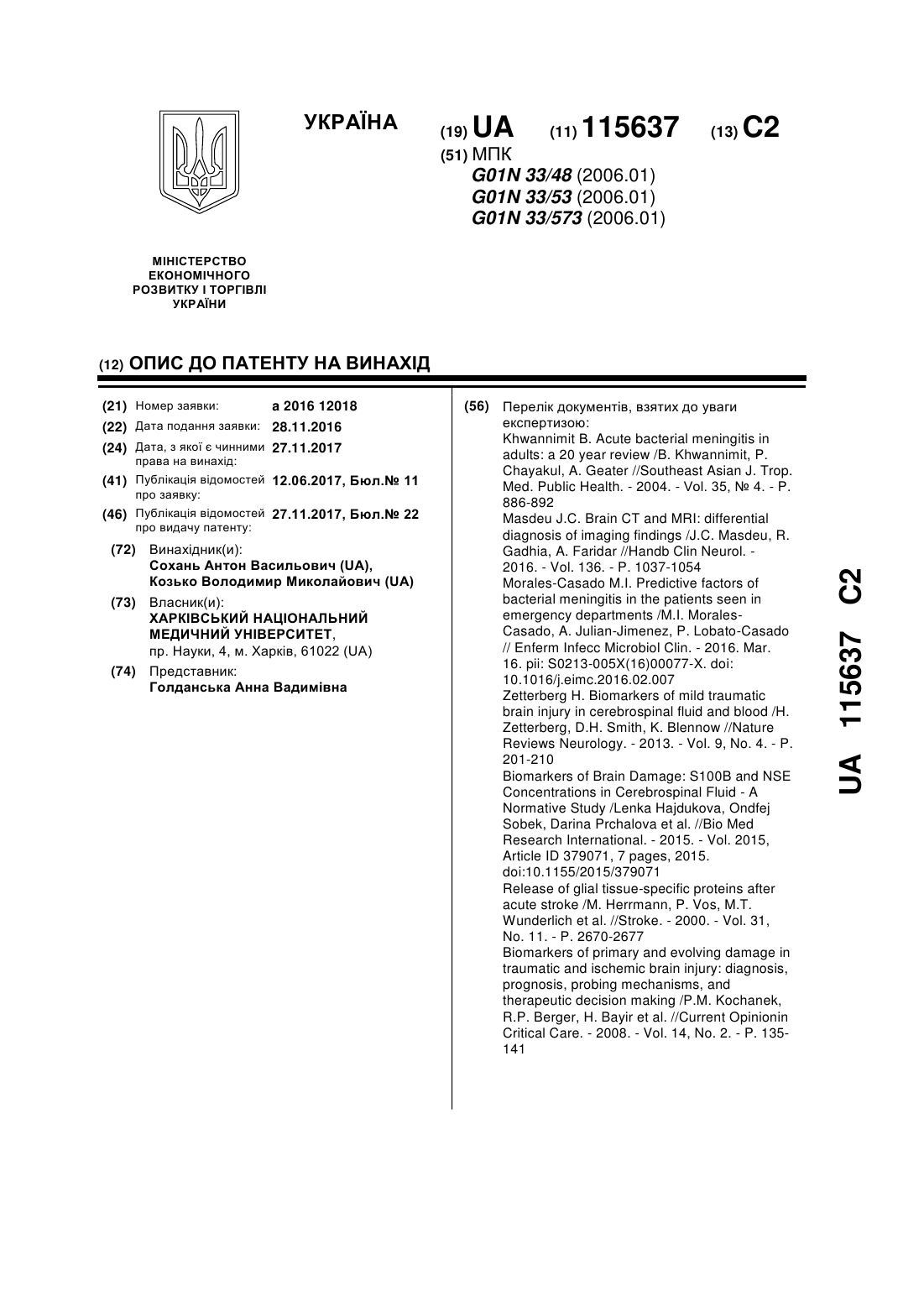 УКРАЇНА

(19) UA (11) 115637 (13) C2

(51) МПК
G01N 33/48 (2006.01)
G01N 33/53 (2006.01)
G01N 33/573 (2006.01)

МІНІСТЕРСТВО ЕКОНОМІЧНОГО РОЗВИТКУ І ТОРГІВЛІ УКРАЇНИ

(12) ОПИС ДО ПАТЕНТУ НА ВИНАХІД

(21) Номер заявки: a 2016 12018
(22) Дата подання заявки: 28.11.2016
(24) Дата, з якої є чинними права на винахід: 27.11.2017
(41) Публікація відомостей про заявку: 12.06.2017, Бюл.№ 11
(46) Публікація відомостей про видачу патенту: 27.11.2017, Бюл.№ 22
(72) Винахідник(и):
Сохань Антон Васильович (UA),
Козько Володимир Миколайович (UA)
(73) Власник(и):
ХАРКІВСЬКИЙ НАЦІОНАЛЬНИЙ МЕДИЧНИЙ УНІВЕРСИТЕТ,
пр. Науки, 4, м. Харків, 61022 (UA)
(74) Представник:
Голданська Анна Вадимівна

(56) Перелік документів, взятих до уваги експертизою:
Khwannimit B. Acute bacterial meningitis in adults: a 20 year review /B. Khwannimit, P. Chayakul, A. Geater //Southeast Asian J. Trop. Med. Public Health. - 2004. - Vol. 35, № 4. - P. 886-892
Masdeu J.C. Brain CT and MRI: differential diagnosis of imaging findings /J.C. Masdeu, R. Gadhia, A. Faridar //Handb Clin Neurol. - 2016. - Vol. 136. - P. 1037-1054
Morales-Casado M.I. Predictive factors of bacterial meningitis in the patients seen in emergency departments /M.I. Morales-Casado, A. Julian-Jimenez, P. Lobato-Casado // Enferm Infecc Microbiol Clin. - 2016. Mar. 16. pii: S0213-005X(16)00077-X. doi: 10.1016/j.eimc.2016.02.007
Zetterberg H. Biomarkers of mild traumatic brain injury in cerebrospinal fluid and blood /H. Zetterberg, D.H. Smith, K. Blennow //Nature Reviews Neurology. - 2013. - Vol. 9, No. 4. - P. 201-210
Biomarkers of Brain Damage: S100B and NSE Concentrations in Cerebrospinal Fluid - A Normative Study /Lenka Hajdukova, Ondfej Sobek, Darina Prchalova et al. //Bio Med Research International. - 2015. - Vol. 2015, Article ID 379071, 7 pages, 2015. doi:10.1155/2015/379071
Release of glial tissue-specific proteins after acute stroke /M. Herrmann, P. Vos, M.T. Wunderlich et al. //Stroke. - 2000. - Vol. 31, No. 11. - P. 2670-2677
Biomarkers of primary and evolving damage in traumatic and ischemic brain injury: diagnosis, prognosis, probing mechanisms, and therapeutic decision making /P.M. Kochanek, R.P. Berger, H. Bayir et al. //Current Opinionin Critical Care. - 2008. - Vol. 14, No. 2. - P. 135-141

UA 115637 C2